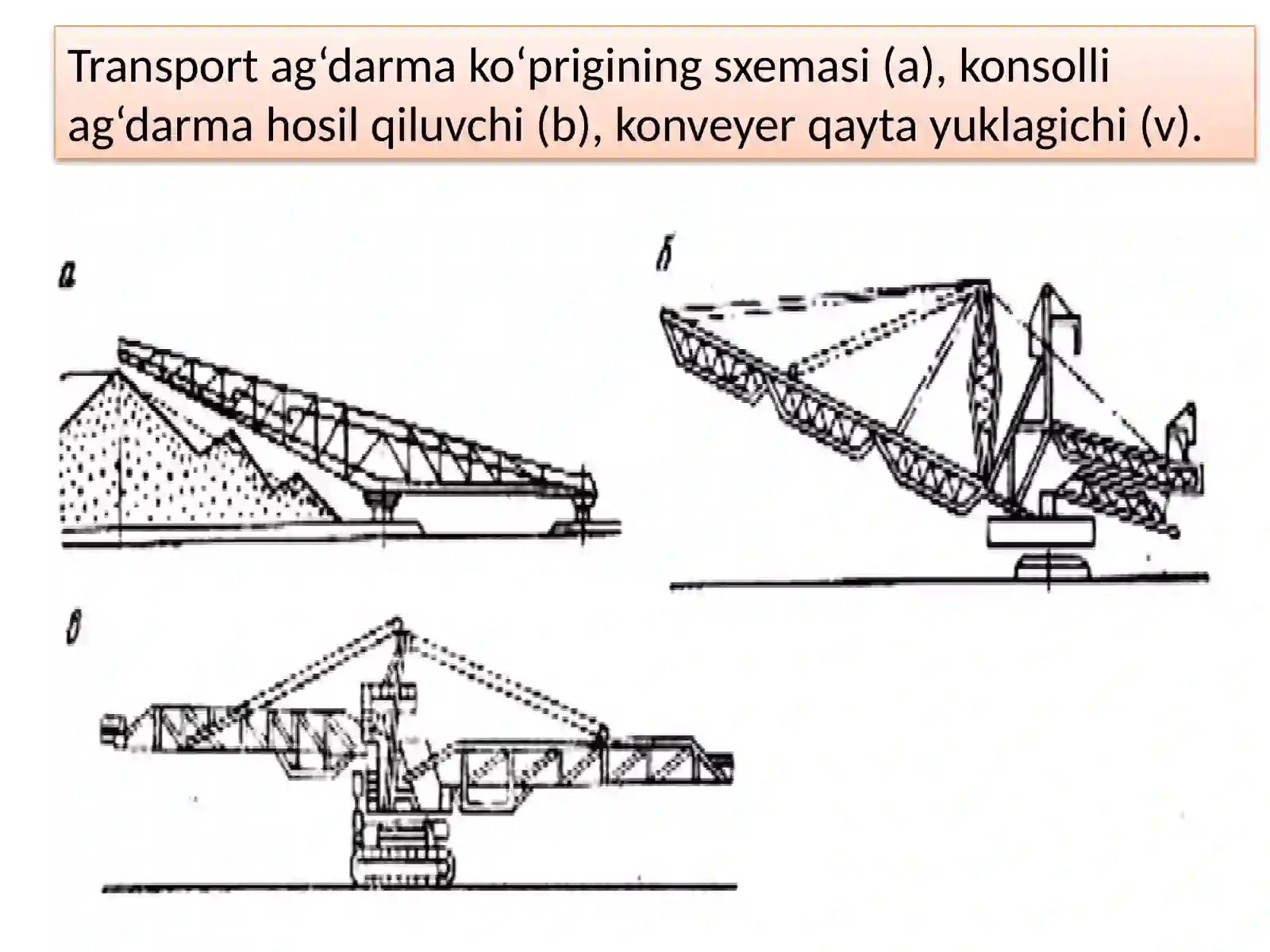 Transport ag‘darma ko‘prigining sxemasi (a), konsolli ag‘darma hosil qiluvchi (b), konveyer qayta yuklagichi (v).

а

б

в